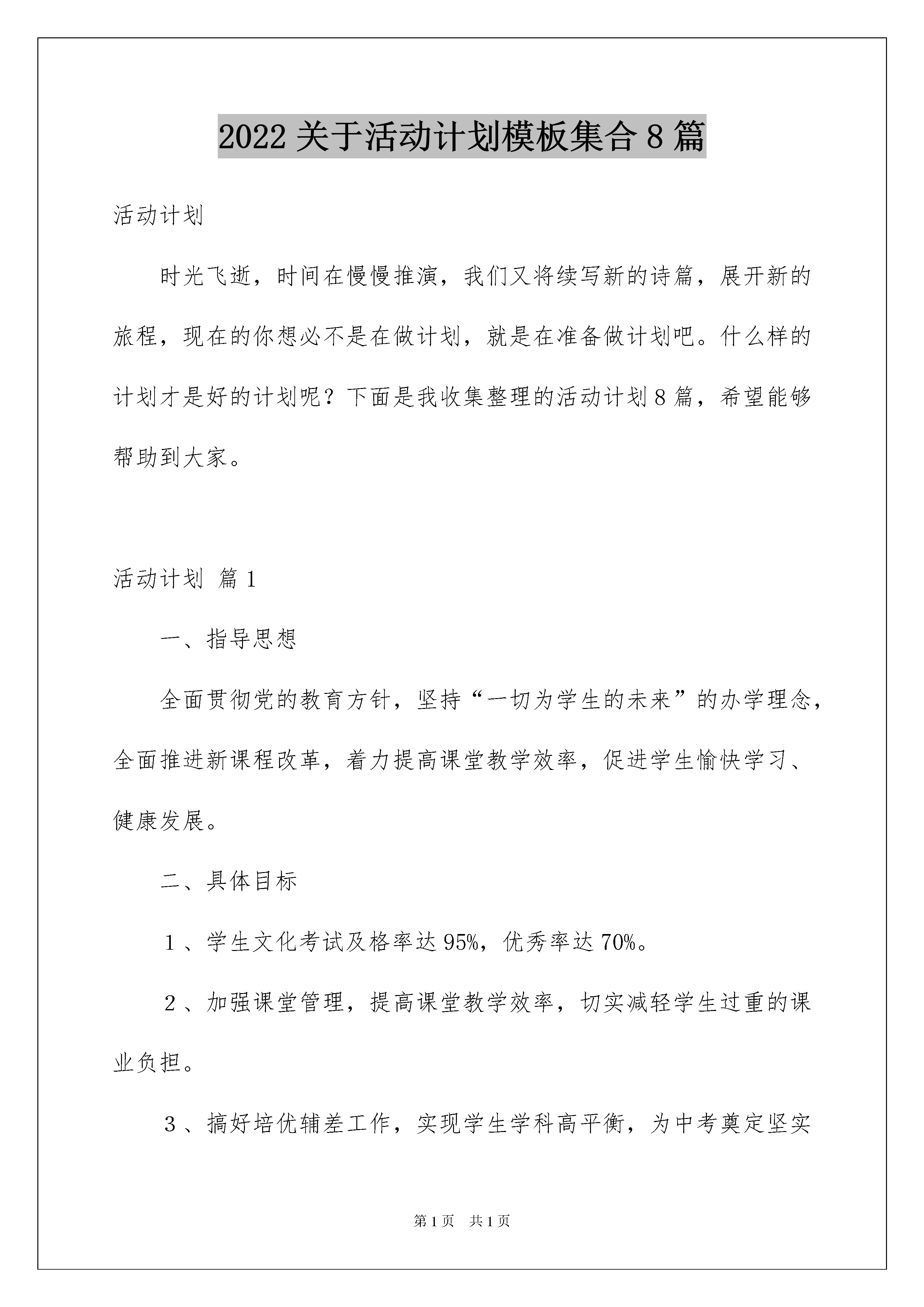 2022 关于活动计划模板集合 8 篇

活动计划

时光飞逝，时间在慢慢推演，我们又将续写新的诗篇，展开新的旅程，现在的你想必不是在做计划，就是在准备做计划吧。什么样的计划才是好的计划呢？下面是我收集整理的活动计划 8 篇，希望能够帮助到大家。

活动计划 篇 1

一、指导思想

全面贯彻党的教育方针，坚持“一切为学生的未来”的办学理念，全面推进新课程改革，着力提高课堂教学效率，促进学生愉快学习、健康发展。

二、具体目标

１、学生文化考试及格率达 95%，优秀率达 70%。

２、加强课堂管理，提高课堂教学效率，切实减轻学生过重的课业负担。

３、搞好培优辅差工作，实现学生学科高平衡，为中考奠定坚实

第 1 页 共 1 页